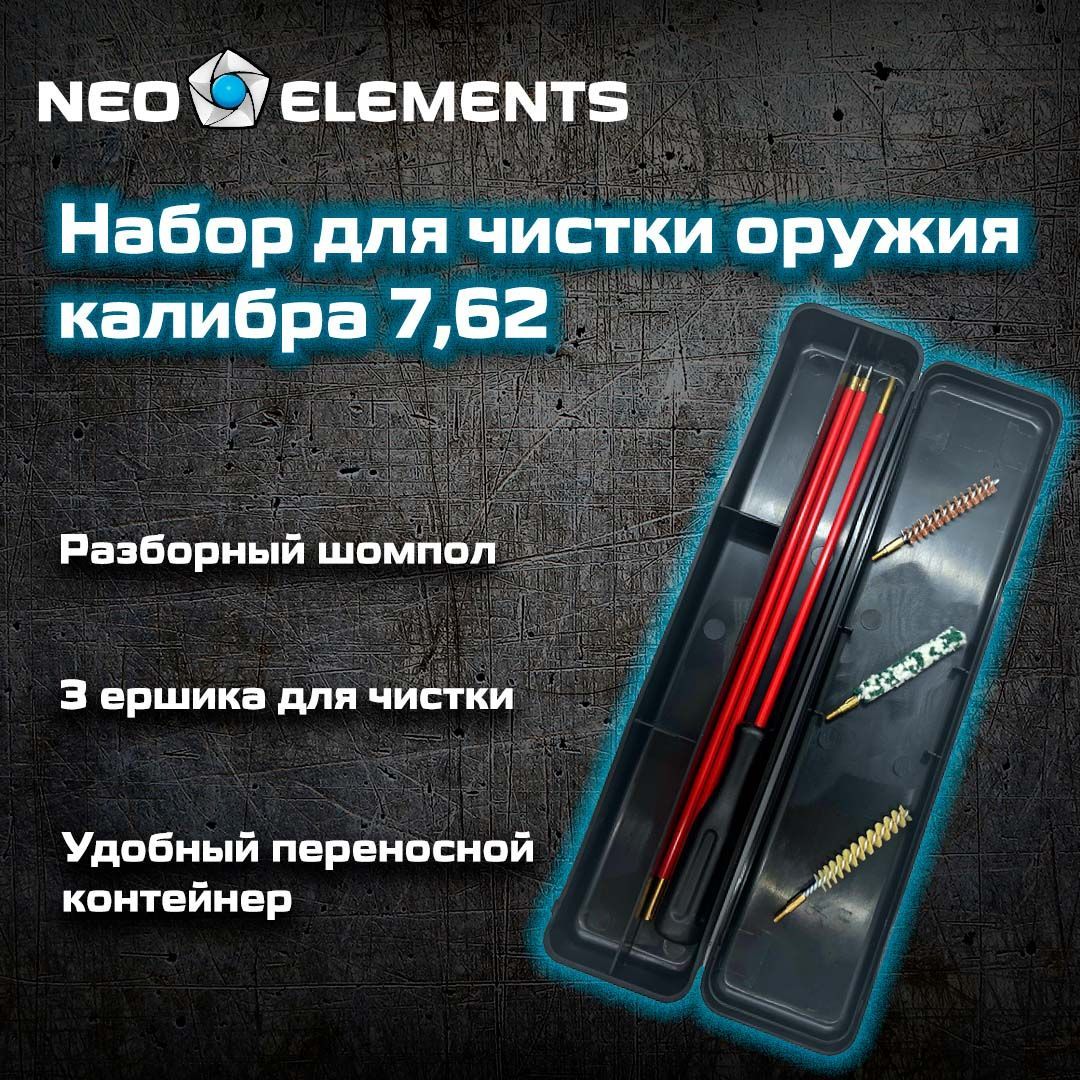 NEO ELEMENTS

Набор для чистки оружия калибра 7,62

Разборный шомпол

3 ершика для чистки

Удобный переносной контейнер